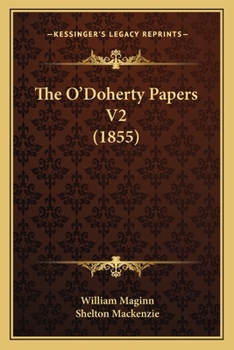 —KESSINGER'S LEGACY REPRINTS—

The O'Doherty Papers V2 (1855)

William Maginn
Shelton Mackenzie